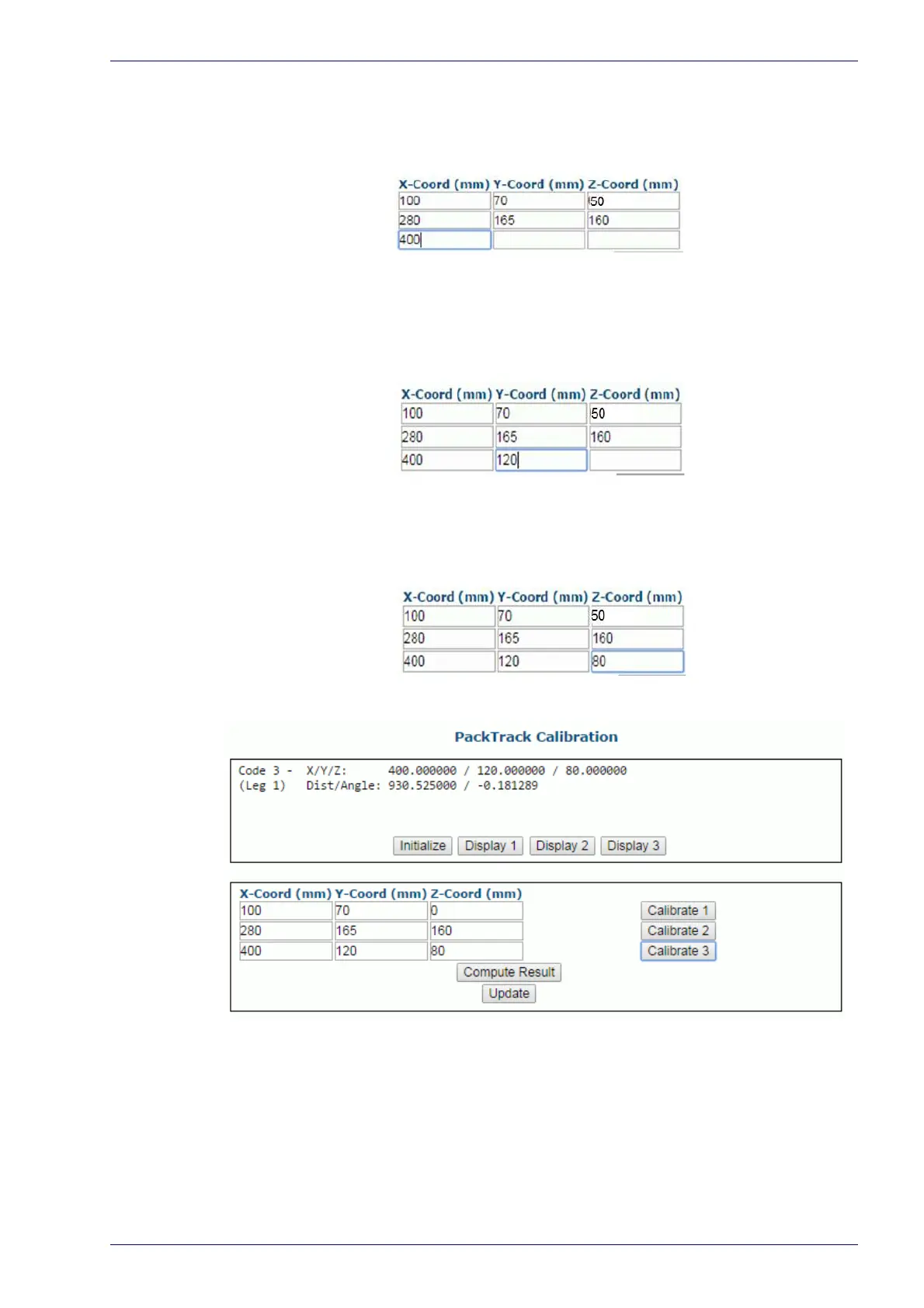 | X-Coord (mm) | Y-Coord (mm) | Z-Coord (mm) |
|---|---|---|
| 100 | 70 | 50 |
| 280 | 165 | 160 |
| 400 | | |

| X-Coord (mm) | Y-Coord (mm) | Z-Coord (mm) |
|---|---|---|
| 100 | 70 | 50 |
| 280 | 165 | 160 |
| 400 | 120 | |

| X-Coord (mm) | Y-Coord (mm) | Z-Coord (mm) |
|---|---|---|
| 100 | 70 | 50 |
| 280 | 165 | 160 |
| 400 | 120 | 80 |

PackTrack Calibration

Code 3 - X/Y/Z: 400.000000 / 120.000000 / 80.000000
(Leg 1) Dist/Angle: 930.525000 / -0.181289

Initialize Display 1 Display 2 Display 3

| X-Coord (mm) | Y-Coord (mm) | Z-Coord (mm) |
|---|---|---|
| 100 | 70 | 0 |
| 280 | 165 | 160 |
| 400 | 120 | 80 |

Calibrate 1
Calibrate 2
Calibrate 3

Compute Result
Update